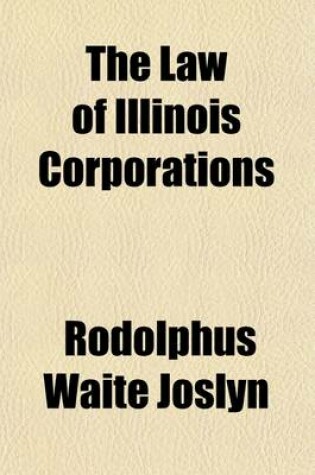 The Law of Illinois Corporations

Rodolphus Waite Joslyn